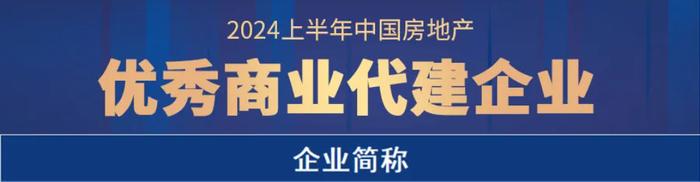 2024上半年中国房地产

优秀商业代建企业

企业简称